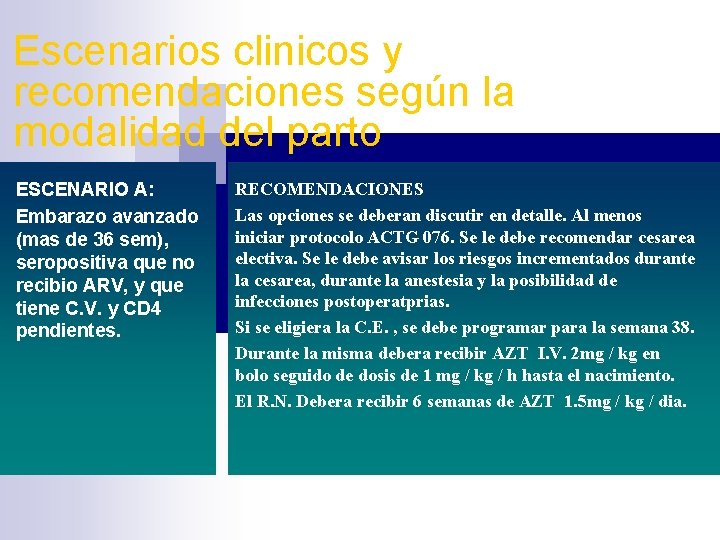 Escenarios clinicos y recomendaciones según la modalidad del parto

ESCENARIO A:

Embarazo avanzado (mas de 36 sem), seropositiva que no recibio ARV, y que tiene C.V. y CD4 pendientes.

RECOMENDACIONES

Las opciones se deberan discutir en detalle. Al menos iniciar protocolo ACTG 076. Se le debe recomendar cesarea electiva. Se le debe avisar los riesgos incrementados durante la cesarea, durante la anestesia y la posibilidad de infecciones postoperatprias.

Si se eligiera la C.E. , se debe programar para la semana 38.

Durante la misma debera recibir AZT I.V. 2mg / kg en bolo seguido de dosis de 1 mg / kg / h hasta el nacimiento.

El R.N. Debera recibir 6 semanas de AZT 1.5mg / kg / dia.